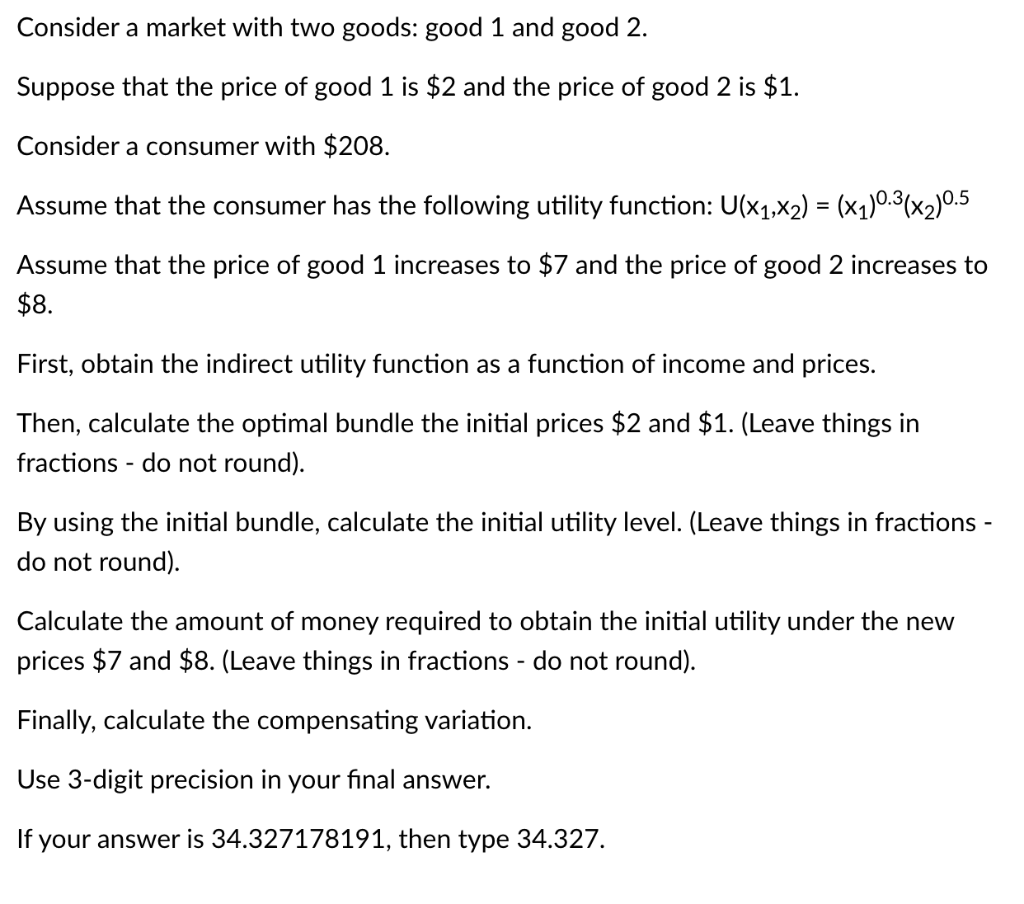 Consider a market with two goods: good 1 and good 2.

Suppose that the price of good 1 is \$2 and the price of good 2 is \$1.

Consider a consumer with \$208.

Assume that the consumer has the following utility function: $U(x_1,x_2) = (x_1)^{0.3}(x_2)^{0.5}$

Assume that the price of good 1 increases to \$7 and the price of good 2 increases to \$8.

First, obtain the indirect utility function as a function of income and prices.

Then, calculate the optimal bundle the initial prices \$2 and \$1. (Leave things in fractions - do not round).

By using the initial bundle, calculate the initial utility level. (Leave things in fractions - do not round).

Calculate the amount of money required to obtain the initial utility under the new prices \$7 and \$8. (Leave things in fractions - do not round).

Finally, calculate the compensating variation.

Use 3-digit precision in your final answer.

If your answer is 34.327178191, then type 34.327.